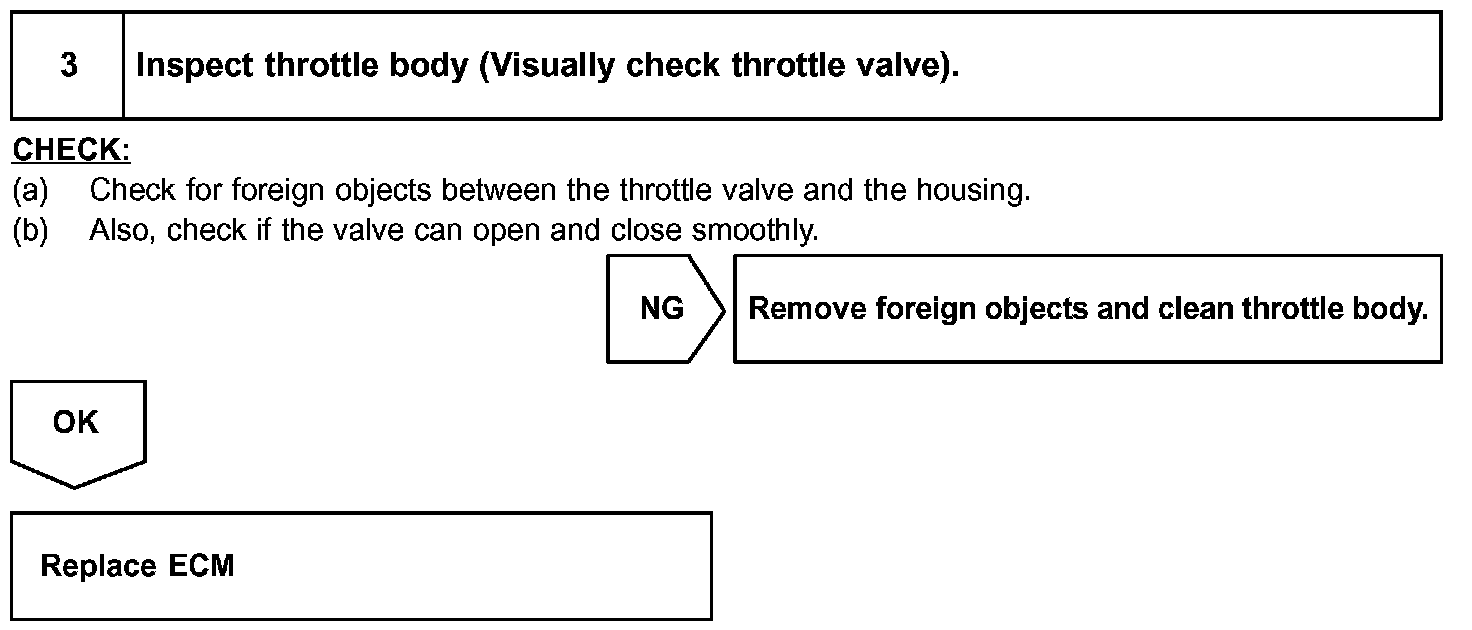 3 Inspect throttle body (Visually check throttle valve).

CHECK:

(a) Check for foreign objects between the throttle valve and the housing.

(b) Also, check if the valve can open and close smoothly.

NG

Remove foreign objects and clean throttle body.

OK

Replace ECM